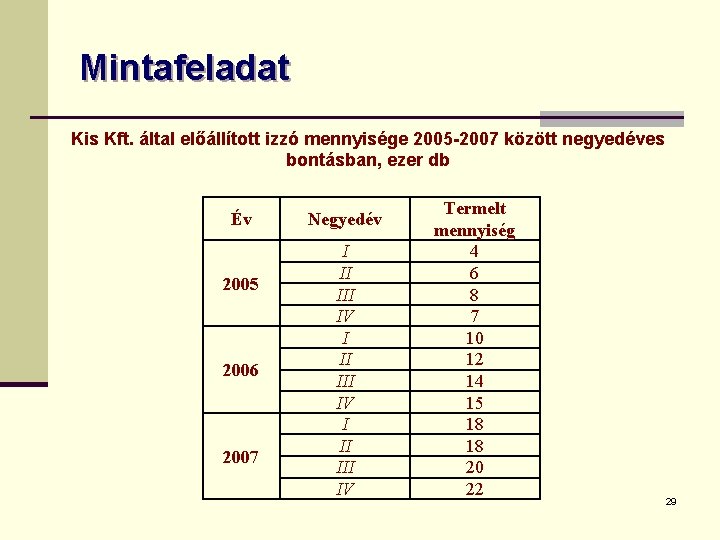 Mintafeladat

Kis Kft. által előállított izzó mennyisége 2005-2007 között negyedéves bontásban, ezer db

| Év | Negyedév | Termelt mennyiség |
|---|---|---|
| 2005 | I | 4 |
|  | II | 6 |
|  | III | 8 |
|  | IV | 7 |
| 2006 | I | 10 |
|  | II | 12 |
|  | III | 14 |
|  | IV | 15 |
| 2007 | I | 18 |
|  | II | 18 |
|  | III | 20 |
|  | IV | 22 |

29